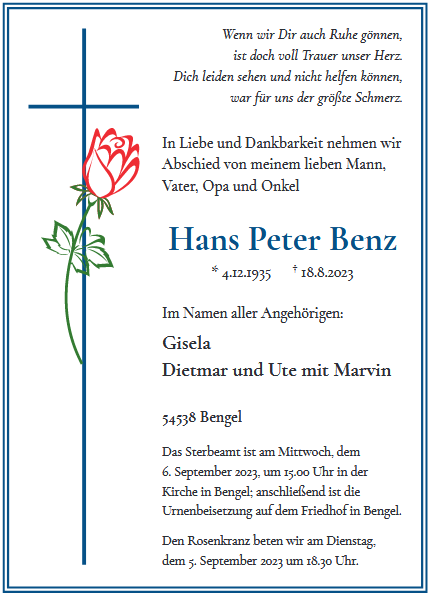 Wenn wir Dir auch Ruhe gönnen,
ist doch voll Trauer unser Herz.
Dich leiden sehen und nicht helfen können,
war für uns der größte Schmerz.

In Liebe und Dankbarkeit nehmen wir Abschied von meinem lieben Mann, Vater, Opa und Onkel

Hans Peter Benz

* 4.12.1935 † 18.8.2023

Im Namen aller Angehörigen:

Gisela
Dietmar und Ute mit Marvin

54538 Bengel

Das Sterbeamt ist am Mittwoch, dem 6. September 2023, um 15.00 Uhr in der Kirche in Bengel; anschließend ist die Urnenbeisetzung auf dem Friedhof in Bengel.

Den Rosenkranz beten wir am Dienstag, dem 5. September 2023 um 18.30 Uhr.